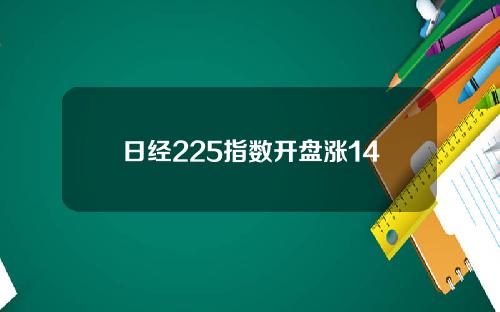 日经225指数开盘涨14